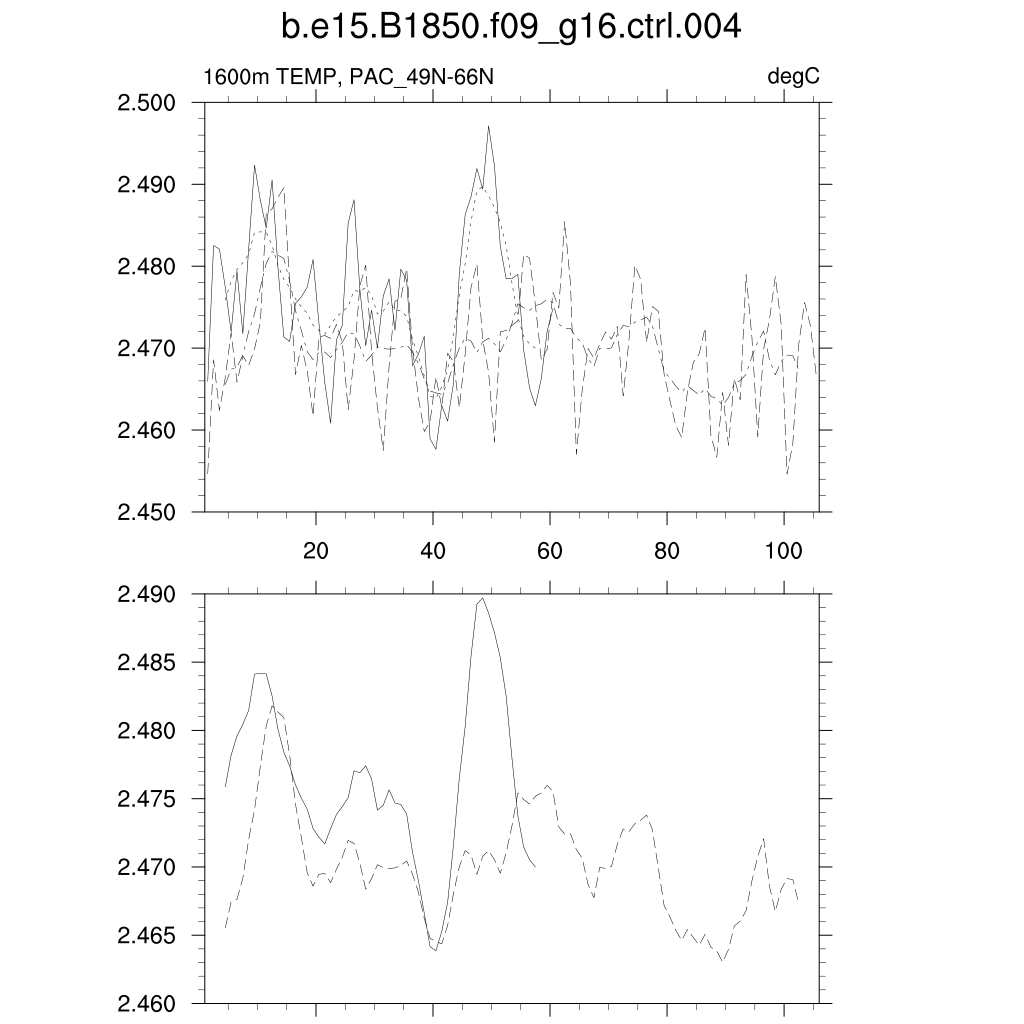 b.e15.B1850.f09_g16.ctrl.004

1600m TEMP, PAC_49N-66N

degC

2.500
2.490
2.480
2.470
2.460
2.450

20
40
60
80
100

2.490
2.485
2.480
2.475
2.470
2.465
2.460